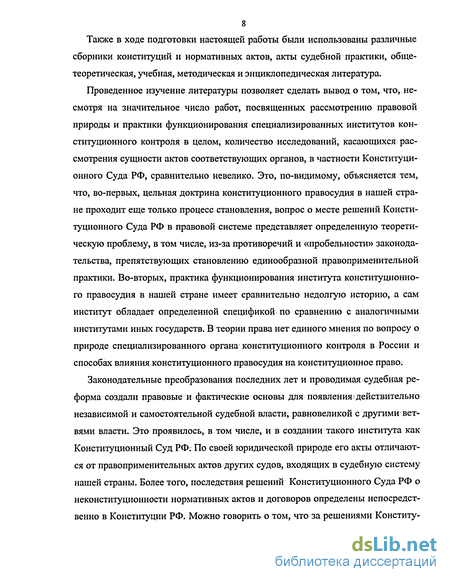 8

Также в ходе подготовки настоящей работы были использованы различные сборники конституций и нормативных актов, акты судебной практики, общетеоретическая, учебная, методическая и энциклопедическая литература.

Проведенное изучение литературы позволяет сделать вывод о том, что, несмотря на значительное число работ, посвященных рассмотрению правовой природы и практики функционирования специализированных институтов конституционного контроля в целом, количество исследований, касающихся рассмотрения сущности актов соответствующих органов, в частности Конституционного Суда РФ, сравнительно невелико. Это, по-видимому, объясняется тем, что, во-первых, цельная доктрина конституционного правосудия в нашей стране проходит еще только процесс становления, вопрос о месте решений Конституционного Суда РФ в правовой системе представляет определенную теоретическую проблему, в том числе, из-за противоречий и «пробельности» законодательства, препятствующих становлению единообразной правоприменительной практики. Во-вторых, практика функционирования института конституционного правосудия в нашей стране имеет сравнительно недолгую историю, а сам институт обладает определенной спецификой по сравнению с аналогичными институтами иных государств. В теории права нет единого мнения по вопросу о природе специализированного органа конституционного контроля в России и способах влияния конституционного правосудия на конституционное право.

Законодательные преобразования последних лет и проводимая судебная реформа создали правовые и фактические основы для появления действительно независимой и самостоятельной судебной власти, равновеликой с другими ветвями власти. Это проявилось, в том числе, и в создании такого института как Конституционный Суд РФ. По своей юридической природе его акты отличаются от правоприменительных актов других судов, входящих в судебную систему нашей страны. Более того, последствия решений Конституционного Суда РФ о неконституционности нормативных актов и договоров определены непосредственно в Конституции РФ. Можно говорить о том, что за решениями Конститу-

dsLib.net
библиотека диссертаций